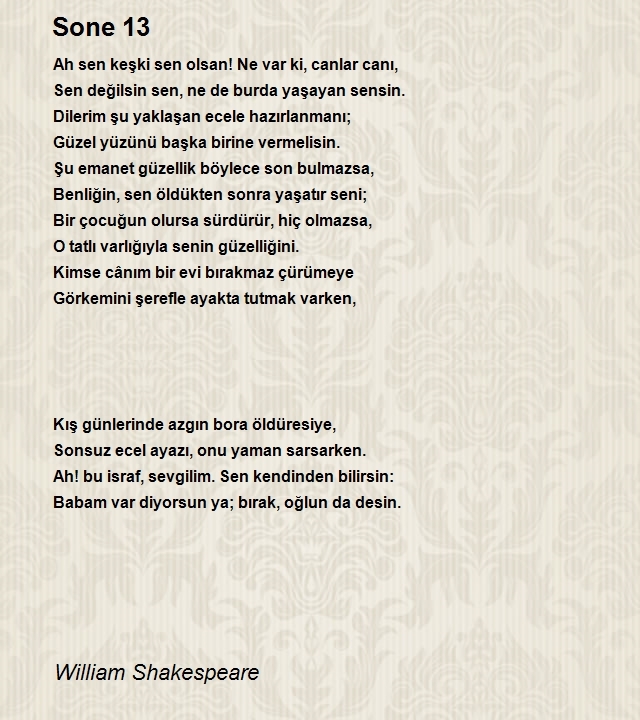 Sone 13

Ah sen keşki sen olsan! Ne var ki, canlar canı,
Sen değilsin sen, ne de burda yaşayan sensin.
Dilerim şu yaklaşan ecele hazırlanmanı;
Güzel yüzünü başka birine vermelisin.
Şu emanet güzellik böylece son bulmazsa,
Benliğin, sen öldükten sonra yaşatır seni;
Bir çocuğun olursa sürdürür, hiç olmazsa,
O tatlı varlığıyla senin güzelliğini.
Kimse cânım bir evi bırakmaz çürümeye
Görkemini şerefle ayakta tutmak varken,

Kış günlerinde azgın bora öldüresiye,
Sonsuz ecel ayazı, onu yaman sarsarken.
Ah! bu israf, sevgilim. Sen kendinden bilirsin:
Babam var diyorsun ya; bırak, oğlun da desin.

William Shakespeare